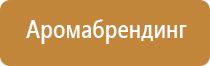 Аромабрендинг